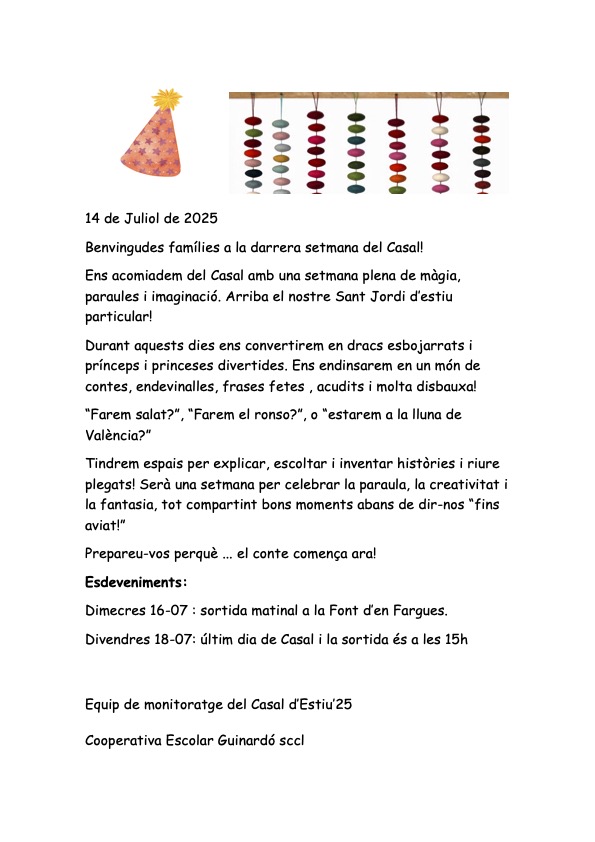 14 de Juliol de 2025

Benvingudes famílies a la darrera setmana del Casal!

Ens acomiadem del Casal amb una setmana plena de màgia, paraules i imaginació. Arriba el nostre Sant Jordi d'estiu particular!

Durant aquests dies ens convertirem en dracs esbojarrats i prínceps i princeses divertides. Ens endinsarem en un món de contes, endevinalles, frases fetes , acudits i molta disbauxa!

"Farem salat?", "Farem el ronso?", o "estarem a la lluna de València?"

Tindrem espais per explicar, escoltar i inventar històries i riure plegats! Serà una setmana per celebrar la paraula, la creativitat i la fantasia, tot compartint bons moments abans de dir-nos "fins aviat!"

Prepareu-vos perquè ... el conte comença ara!

Esdeveniments:

Dimecres 16-07 : sortida matinal a la Font d'en Fargues.

Divendres 18-07: últim dia de Casal i la sortida és a les 15h

Equip de monitoratge del Casal d'Estiu'25

Cooperativa Escolar Guinardó sccl